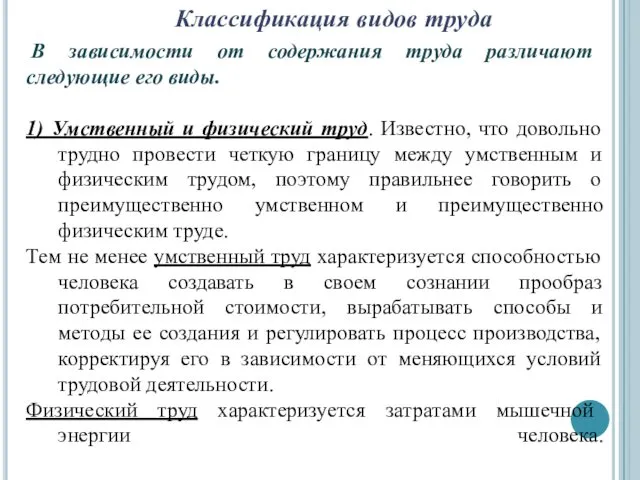 Классификация видов труда

В зависимости от содержания труда различают следующие его виды.

1) Умственный и физический труд. Известно, что довольно трудно провести четкую границу между умственным и физическим трудом, поэтому правильнее говорить о преимущественно умственном и преимущественно физическим труде.

Тем не менее умственный труд характеризуется способностью человека создавать в своем сознании прообраз потребительной стоимости, вырабатывать способы и методы ее создания и регулировать процесс производства, корректируя его в зависимости от меняющихся условий трудовой деятельности.

Физический труд характеризуется затратами мышечной энергии человека.